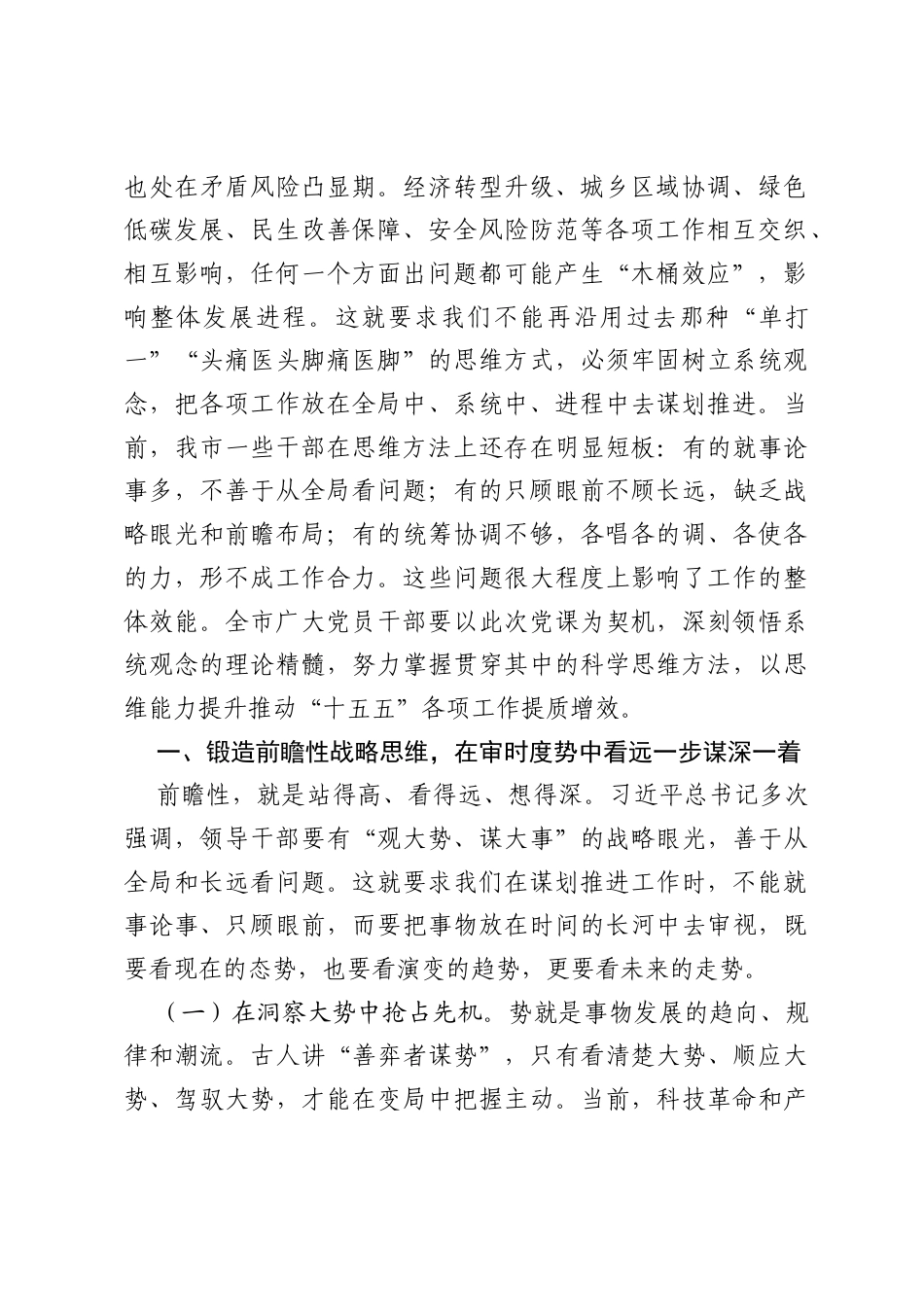 也处在矛盾风险凸显期。经济转型升级、城乡区域协调、绿色低碳发展、民生改善保障、安全风险防范等各项工作相互交织、相互影响，任何一个方面出问题都可能产生“木桶效应”，影响整体发展进程。这就要求我们不能再沿用过去那种“单打一”“头痛医头脚痛医脚”的思维方式，必须牢固树立系统观念，把各项工作放在全局中、系统中、进程中去谋划推进。当前，我市一些干部在思维方法上还存在明显短板：有的就事论事多，不善于从全局看问题；有的只顾眼前不顾长远，缺乏战略眼光和前瞻布局；有的统筹协调不够，各唱各的调、各使各的力，形不成工作合力。这些问题很大程度上影响了工作的整体效能。全市广大党员干部要以此次党课为契机，深刻领悟系统观念的理论精髓，努力掌握贯穿其中的科学思维方法，以思维能力提升推动“十五五”各项工作提质增效。

一、锻造前瞻性战略思维，在审时度势中看远一步谋深一着

前瞻性，就是站得高、看得远、想得深。习近平总书记多次强调，领导干部要有“观大势、谋大事”的战略眼光，善于从全局和长远看问题。这就要求我们在谋划推进工作时，不能就事论事、只顾眼前，而要把事物放在时间的长河中去审视，既要看现在的态势，也要看演变的趋势，更要看未来的走势。

（一）在洞察大势中抢占先机。势就是事物发展的趋向、规律和潮流。古人讲“善弈者谋势”，只有看清楚大势、顺应大势、驾驭大势，才能在变局中把握主动。当前，科技革命和产